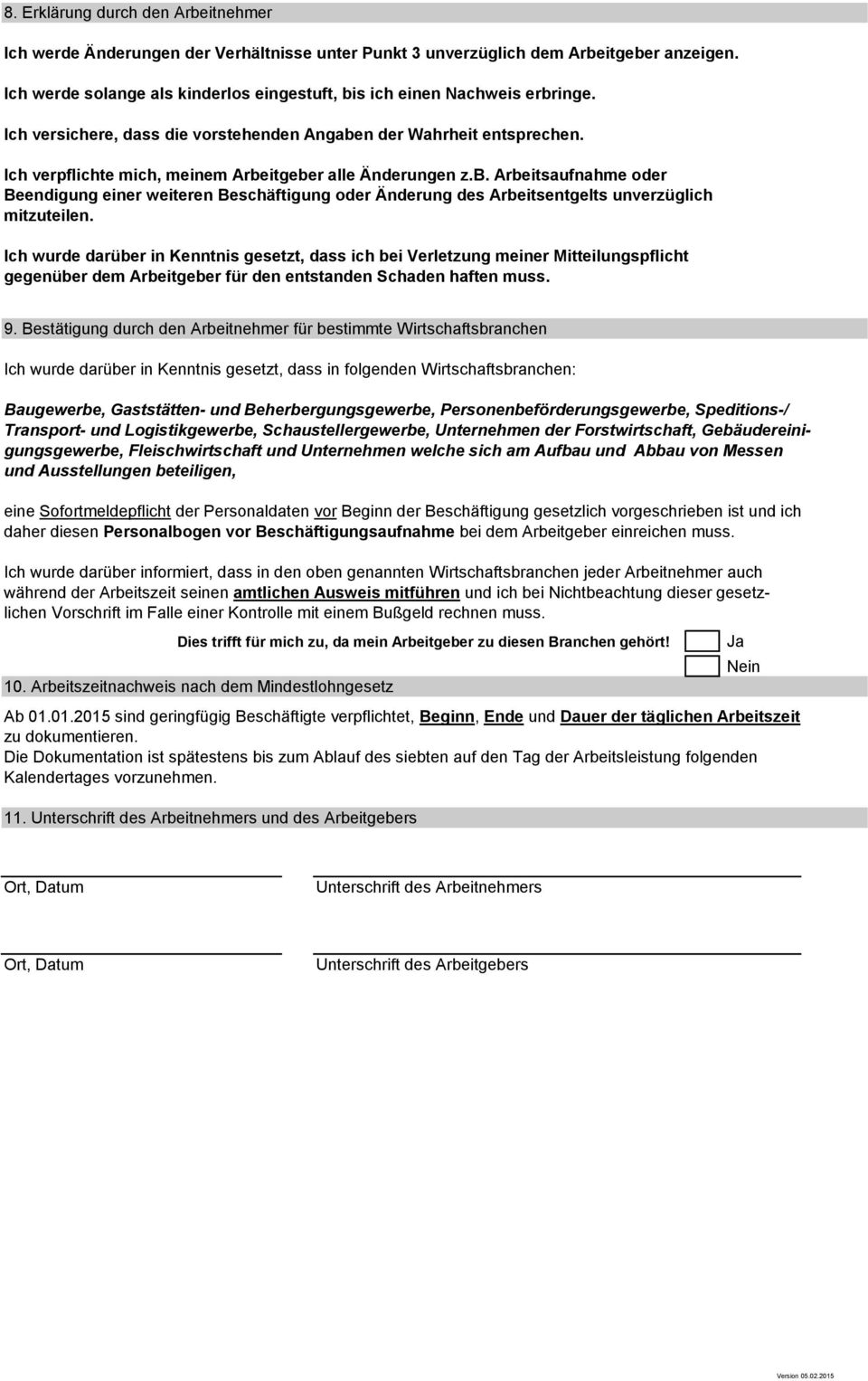 8. Erklärung durch den Arbeitnehmer

Ich werde Änderungen der Verhältnisse unter Punkt 3 unverzüglich dem Arbeitgeber anzeigen.

Ich werde solange als kinderlos eingestuft, bis ich einen Nachweis erbringe.

Ich versichere, dass die vorstehenden Angaben der Wahrheit entsprechen.

Ich verpflichte mich, meinem Arbeitgeber alle Änderungen z.B. Arbeitsaufnahme oder Beendigung einer weiteren Beschäftigung oder Änderung des Arbeitsentgelts unverzüglich mitzuteilen.

Ich wurde darüber in Kenntnis gesetzt, dass ich bei Verletzung meiner Mitteilungspflicht gegenüber dem Arbeitgeber für den entstanden Schaden haften muss.

9. Bestätigung durch den Arbeitnehmer für bestimmte Wirtschaftsbranchen

Ich wurde darüber in Kenntnis gesetzt, dass in folgenden Wirtschaftsbranchen:

Baugewerbe, Gaststätten- und Beherbergungsgewerbe, Personenbeförderungsgewerbe, Speditions-/ Transport- und Logistikgewerbe, Schaustellergewerbe, Unternehmen der Forstwirtschaft, Gebäudereinigungsgewerbe, Fleischwirtschaft und Unternehmen welche sich am Aufbau und Abbau von Messen und Ausstellungen beteiligen,

eine Sofortmeldepflicht der Personaldaten vor Beginn der Beschäftigung gesetzlich vorgeschrieben ist und ich daher diesen Personalbogen vor Beschäftigungsaufnahme bei dem Arbeitgeber einreichen muss.

Ich wurde darüber informiert, dass in den oben genannten Wirtschaftsbranchen jeder Arbeitnehmer auch während der Arbeitszeit seinen amtlichen Ausweis mitführen und ich bei Nichtbeachtung dieser gesetzlichen Vorschrift im Falle einer Kontrolle mit einem Bußgeld rechnen muss.

Dies trifft für mich zu, da mein Arbeitgeber zu diesen Branchen gehört! Ja Nein

10. Arbeitszeitnachweis nach dem Mindestlohngesetz

Ab 01.01.2015 sind geringfügig Beschäftigte verpflichtet, Beginn, Ende und Dauer der täglichen Arbeitszeit zu dokumentieren.
Die Dokumentation ist spätestens bis zum Ablauf des siebten auf den Tag der Arbeitsleistung folgenden Kalendertages vorzunehmen.

11. Unterschrift des Arbeitnehmers und des Arbeitgebers

Ort, Datum Unterschrift des Arbeitnehmers

Ort, Datum Unterschrift des Arbeitgebers

Version 05.02.2015